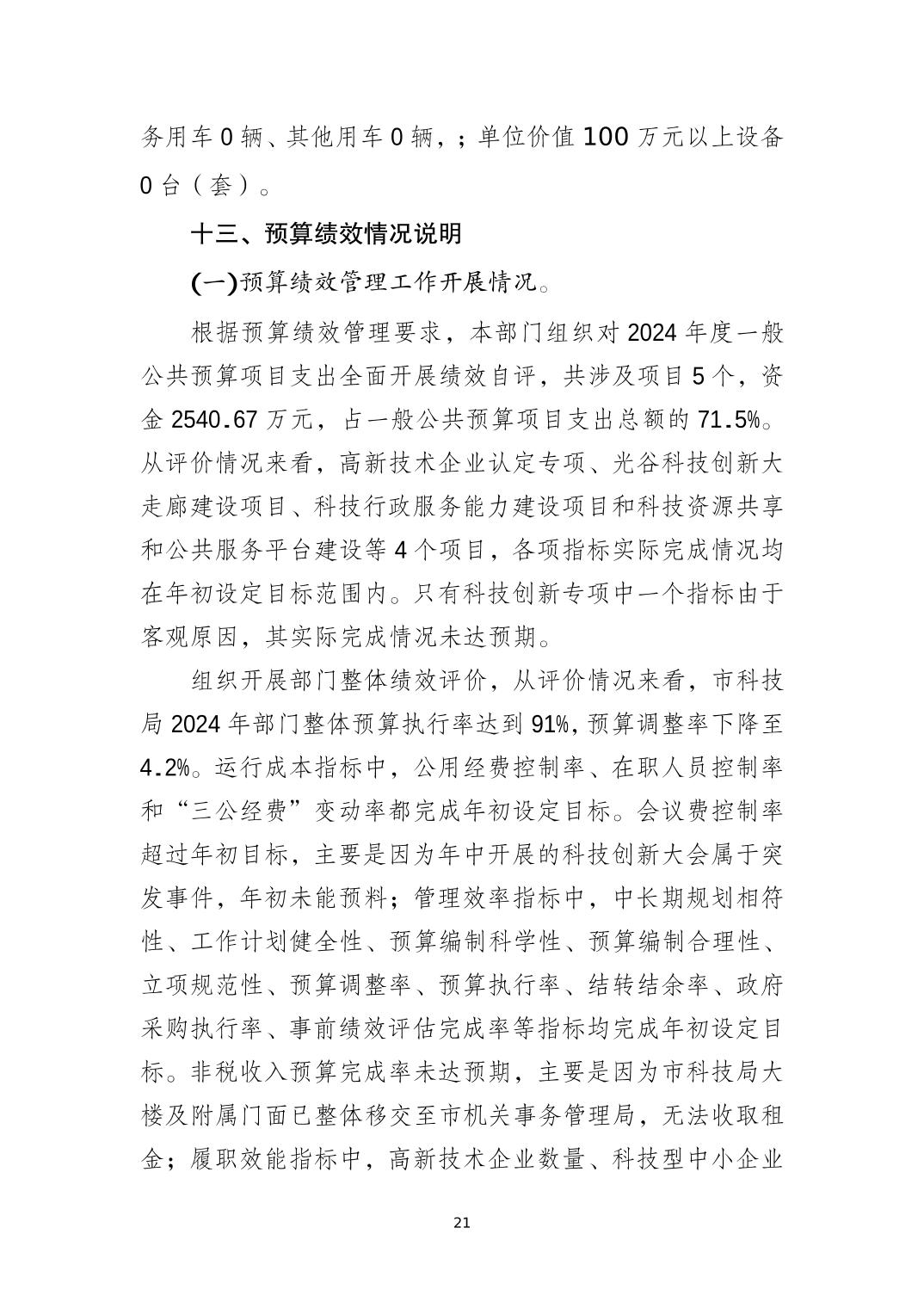 务用车 0 辆、其他用车 0 辆，；单位价值 100 万元以上设备 0 台（套）。

十三、预算绩效情况说明

(一)预算绩效管理工作开展情况。

根据预算绩效管理要求，本部门组织对 2024 年度一般公共预算项目支出全面开展绩效自评，共涉及项目 5 个，资金 2540.67 万元，占一般公共预算项目支出总额的 71.5%。从评价情况来看，高新技术企业认定专项、光谷科技创新大走廊建设项目、科技行政服务能力建设项目和科技资源共享和公共服务平台建设等 4 个项目，各项指标实际完成情况均在年初设定目标范围内。只有科技创新专项中一个指标由于客观原因，其实际完成情况未达预期。

组织开展部门整体绩效评价，从评价情况来看，市科技局 2024 年部门整体预算执行率达到 91%，预算调整率下降至 4.2%。运行成本指标中，公用经费控制率、在职人员控制率和“三公经费”变动率都完成年初设定目标。会议费控制率超过年初目标，主要是因为年中开展的科技创新大会属于突发事件，年初未能预料；管理效率指标中，中长期规划相符性、工作计划健全性、预算编制科学性、预算编制合理性、立项规范性、预算调整率、预算执行率、结转结余率、政府采购执行率、事前绩效评估完成率等指标均完成年初设定目标。非税收入预算完成率未达预期，主要是因为市科技局大楼及附属门面已整体移交至市机关事务管理局，无法收取租金；履职效能指标中，高新技术企业数量、科技型中小企业

21